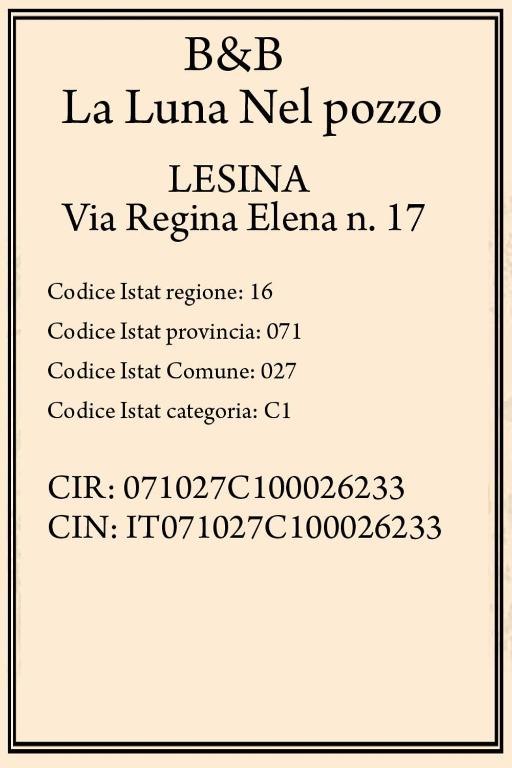 B&B
La Luna Nel pozzo

LESINA
Via Regina Elena n. 17

Codice Istat regione: 16

Codice Istat provincia: 071

Codice Istat Comune: 027

Codice Istat categoria: C1

CIR: 071027C100026233
CIN: IT071027C100026233